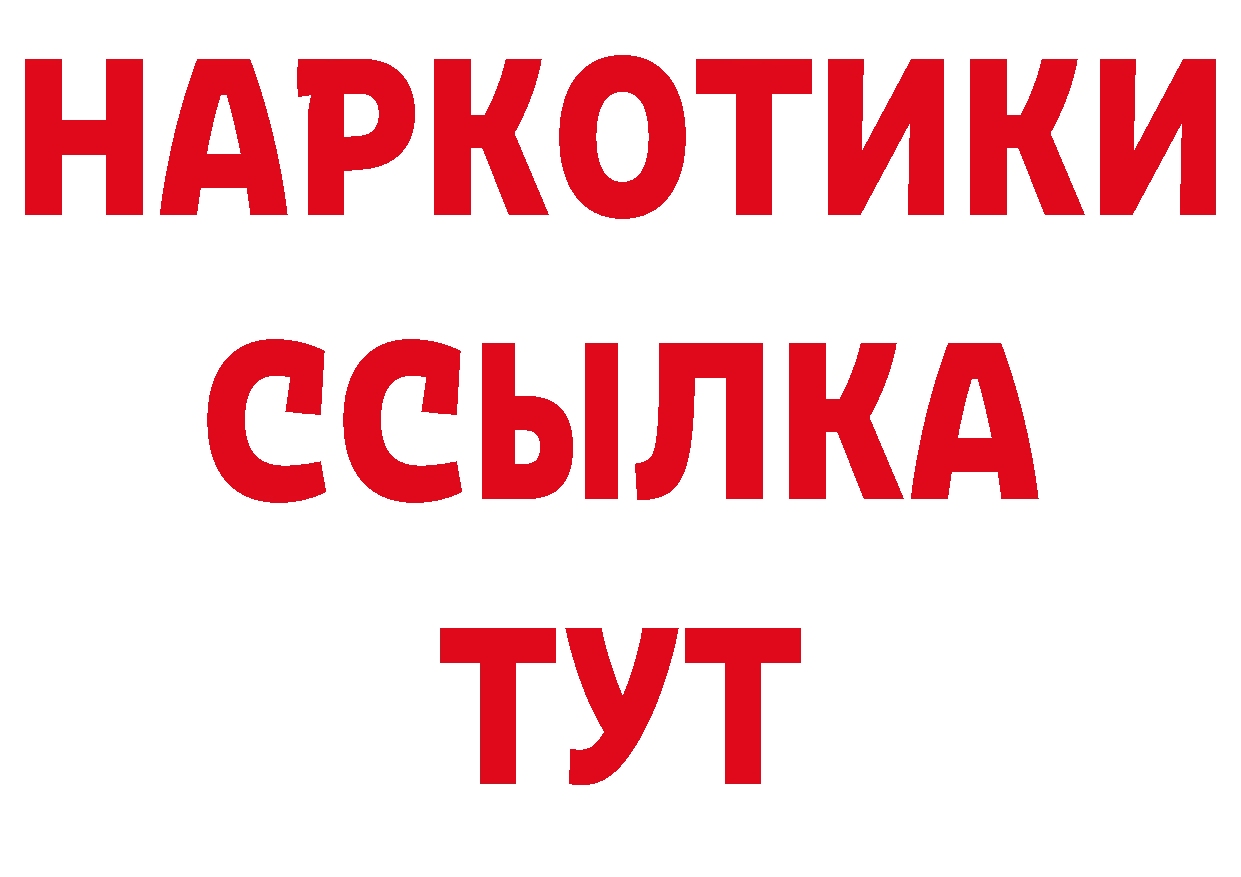 НАРКОТИКИ ССЫЛКА ТУТ